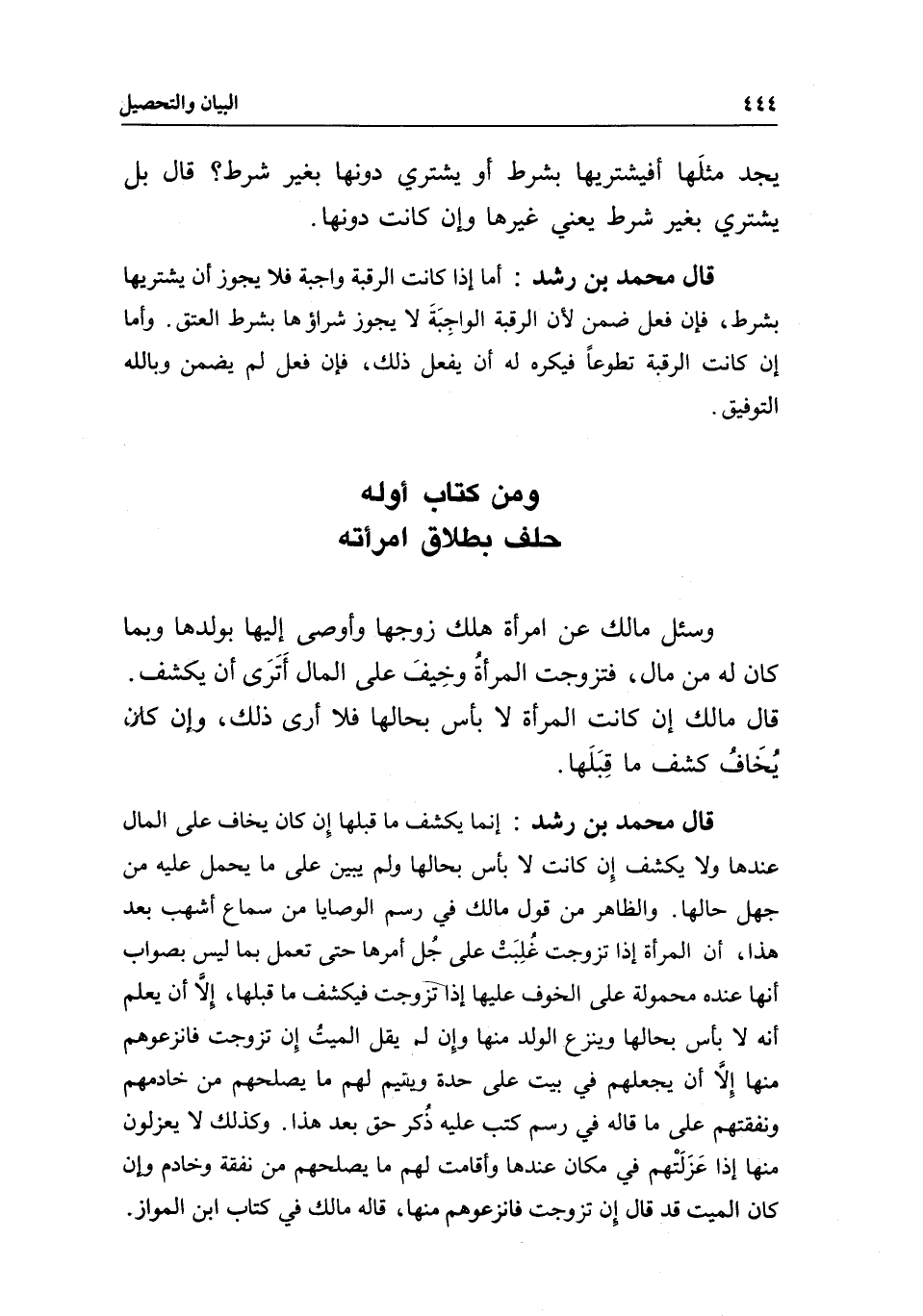 ٤٤٤ البيان والتحصيل

يجد مثلَها أفيشتريها بشرط أو يشتري دونها بغير شرط؟ قال بل يشتري بغير شرط يعني غيرها وإن كانت دونها.

قال محمد بن رشد : أما إذا كانت الرقبة واجبة فلا يجوز أن يشتريها بشرط، فإن فعل ضمن لأن الرقبة الواجِبَةَ لا يجوز شراؤها بشرط العتق. وأما إن كانت الرقبة تطوعاً فيكره له أن يفعل ذلك، فإن فعل لم يضمن وبالله التوفيق.

ومن كتاب أوله
حلف بطلاق امرأته

وسئل مالك عن امرأة هلك زوجها وأوصى إليها بولدها وبما كان له من مال، فتزوجت المرأةُ وخِيفَ على المال أَتَرَى أن يكشف. قال مالك إن كانت المرأة لا بأس بحالها فلا أرى ذلك، وإن كان يُخَافُ كشف ما قِبَلَها.

قال محمد بن رشد : إنما يكشف ما قبلها إن كان يخاف على المال عندها ولا يكشف إن كانت لا بأس بحالها ولم يبين على ما يحمل عليه من جهل حالها. والظاهر من قول مالك في رسم الوصايا من سماع أشهب بعد هذا، أن المرأة إذا تزوجت غُلِبَتْ على جُل أمرها حتى تعمل بما ليس بصواب أنها عنده محمولة على الخوف عليها إذا تزوجت فيكشف ما قبلها، إلَّا أن يعلم أنه لا بأس بحالها وينزع الولد منها وإن لم يقل الميتُ إن تزوجت فانزعوهم منها إلَّا أن يجعلهم في بيت على حدة ويتيم لهم ما يصلحهم من خادمهم ونفقتهم على ما قاله في رسم كتب عليه ذُكر حق بعد هذا. وكذلك لا يعزلون منها إذا عَزَلَتْهم في مكان عندها وأقامت لهم ما يصلحهم من نفقة وخادم وإن كان الميت قد قال إن تزوجت فانزعوهم منها، قاله مالك في كتاب ابن المواز.